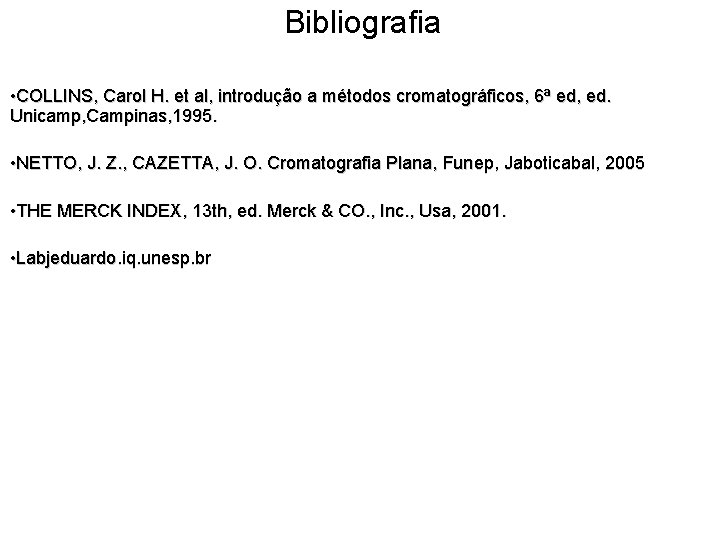 Bibliografia

• COLLINS, Carol H. et al, introdução a métodos cromatográficos, 6ª ed, ed. Unicamp,Campinas,1995.

• NETTO, J. Z., CAZETTA, J. O. Cromatografia Plana, Funep, Jaboticabal, 2005

• THE MERCK INDEX, 13th, ed. Merck & CO., Inc., Usa, 2001.

• Labjeduardo.iq.unesp.br